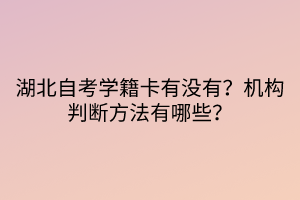 湖北自考学籍卡有没有？机构判断方法有哪些？